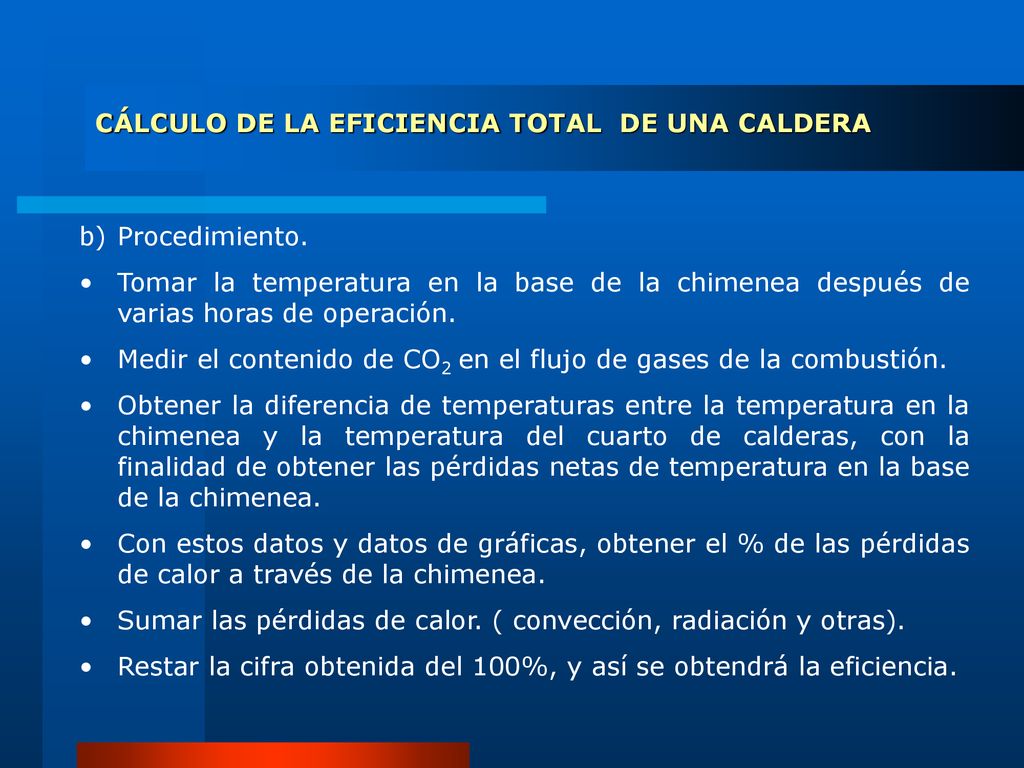 CÁLCULO DE LA EFICIENCIA TOTAL DE UNA CALDERA

b) Procedimiento.

• Tomar la temperatura en la base de la chimenea después de varias horas de operación.

• Medir el contenido de $CO_2$ en el flujo de gases de la combustión.

• Obtener la diferencia de temperaturas entre la temperatura en la chimenea y la temperatura del cuarto de calderas, con la finalidad de obtener las pérdidas netas de temperatura en la base de la chimenea.

• Con estos datos y datos de gráficas, obtener el % de las pérdidas de calor a través de la chimenea.

• Sumar las pérdidas de calor. ( convección, radiación y otras).

• Restar la cifra obtenida del 100%, y así se obtendrá la eficiencia.